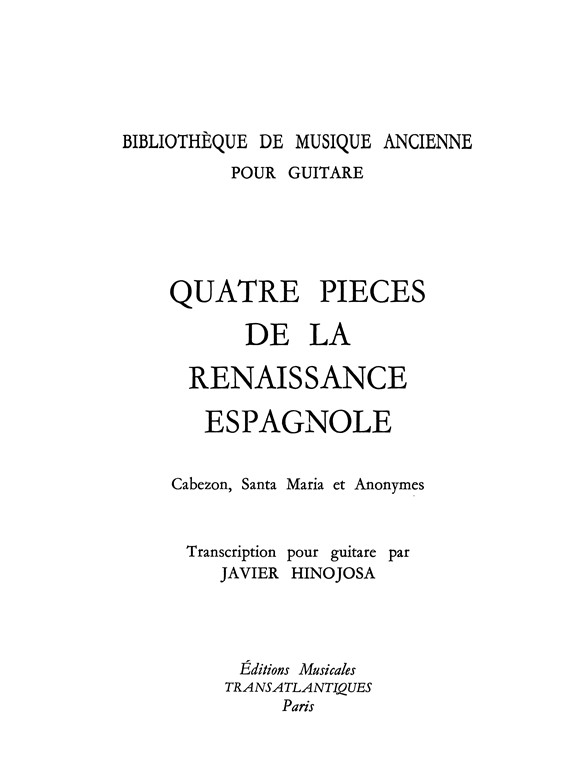 BIBLIOTHÈQUE DE MUSIQUE ANCIENNE
POUR GUITARE

QUATRE PIECES
DE LA
RENAISSANCE
ESPAGNOLE

Cabezon, Santa Maria et Anonymes

Transcription pour guitare par
JAVIER HINOJOSA

Éditions Musicales
TRANSATLANTIQUES
Paris